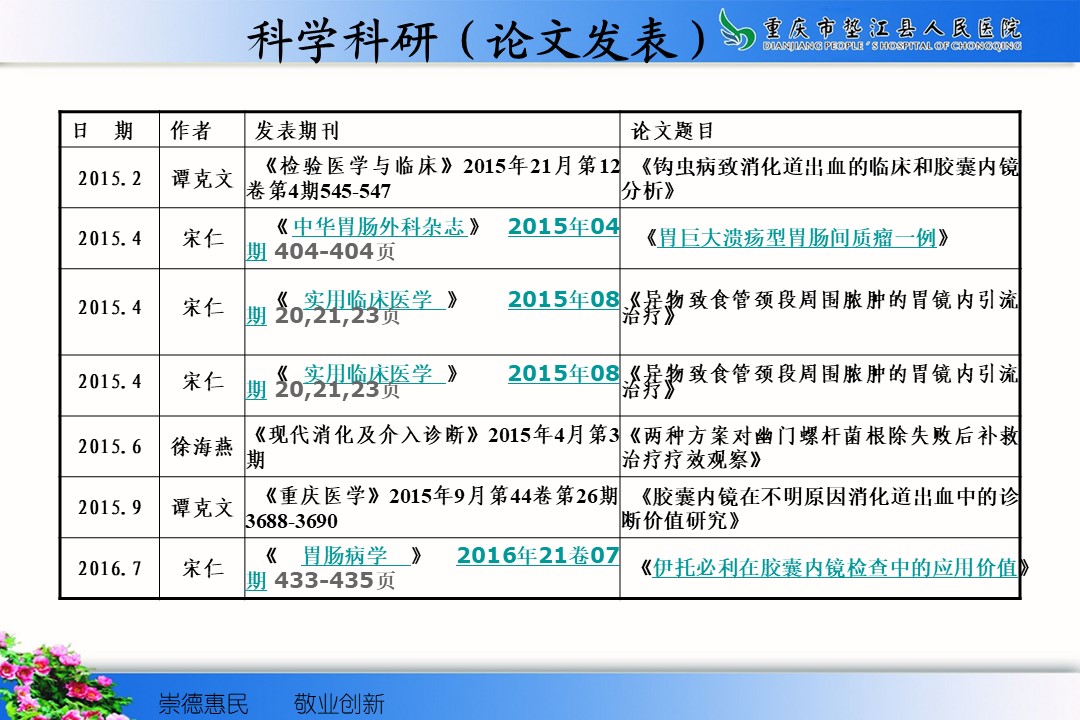 科学科研（论文发表）

重庆市垫江县人民医院
DIANJIANG PEOPLE'S HOSPITAL OF CHONGQING

| 日　期 | 作者 | 发表期刊 | 论文题目 |
|---|---|---|---|
| 2015.2 | 谭克文 | 《检验医学与临床》2015年21月第12卷第4期545-547 | 《钩虫病致消化道出血的临床和胶囊内镜分析》 |
| 2015.4 | 宋仁 | 《中华胃肠外科杂志》 2015年04期 404-404页 | 《胃巨大溃疡型胃肠间质瘤一例》 |
| 2015.4 | 宋仁 | 《 实用临床医学 》 2015年08期 20,21,23页 | 《异物致食管颈段周围脓肿的胃镜内引流治疗》 |
| 2015.4 | 宋仁 | 《 实用临床医学 》 2015年08期 20,21,23页 | 《异物致食管颈段周围脓肿的胃镜内引流治疗》 |
| 2015.6 | 徐海燕 | 《现代消化及介入诊断》2015年4月第3期 | 《两种方案对幽门螺杆菌根除失败后补救治疗疗效观察》 |
| 2015.9 | 谭克文 | 《重庆医学》2015年9月第44卷第26期3688-3690 | 《胶囊内镜在不明原因消化道出血中的诊断价值研究》 |
| 2016.7 | 宋仁 | 《 胃肠病学 》 2016年21卷07期 433-435页 | 《伊托必利在胶囊内镜检查中的应用价值》 |

崇德惠民　　敬业创新